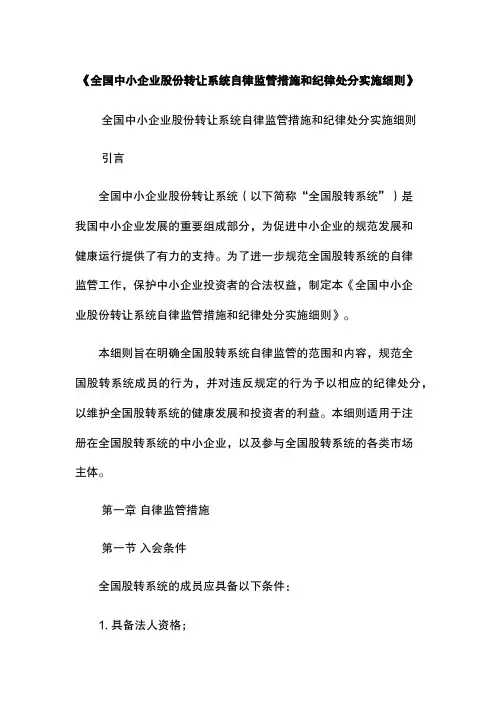 《全国中小企业股份转让系统自律监管措施和纪律处分实施细则》

全国中小企业股份转让系统自律监管措施和纪律处分实施细则

引言

全国中小企业股份转让系统（以下简称“全国股转系统”）是我国中小企业发展的重要组成部分，为促进中小企业的规范发展和健康运行提供了有力的支持。为了进一步规范全国股转系统的自律监管工作，保护中小企业投资者的合法权益，制定本《全国中小企业股份转让系统自律监管措施和纪律处分实施细则》。

本细则旨在明确全国股转系统自律监管的范围和内容，规范全国股转系统成员的行为，并对违反规定的行为予以相应的纪律处分，以维护全国股转系统的健康发展和投资者的利益。本细则适用于注册在全国股转系统的中小企业，以及参与全国股转系统的各类市场主体。

第一章 自律监管措施

第一节 入会条件

全国股转系统的成员应具备以下条件：

1. 具备法人资格；